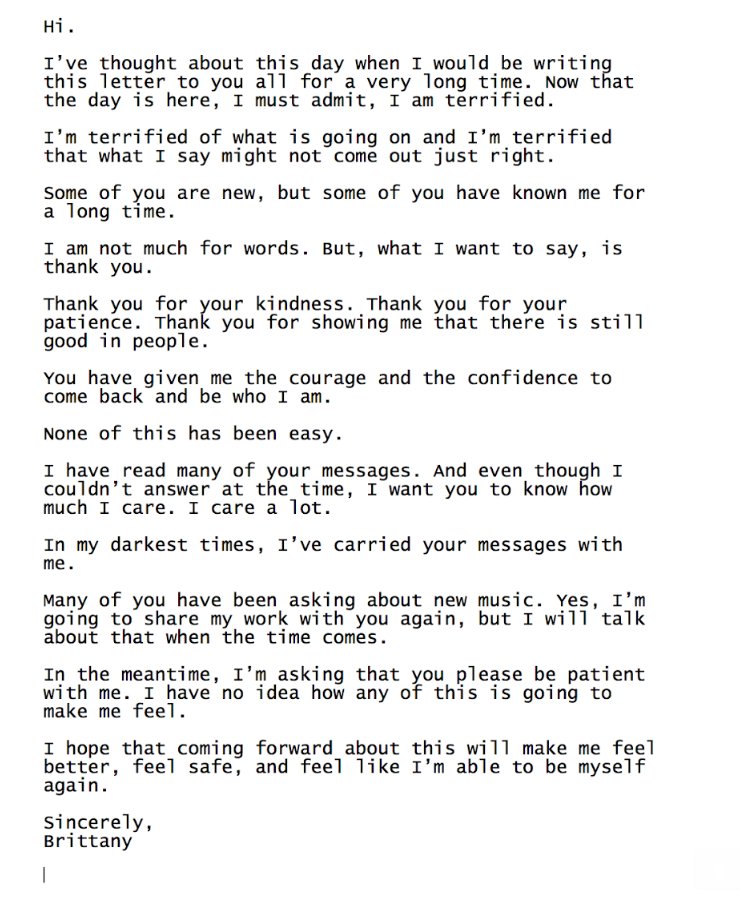 Hi.

I've thought about this day when I would be writing this letter to you all for a very long time. Now that the day is here, I must admit, I am terrified.

I'm terrified of what is going on and I'm terrified that what I say might not come out just right.

Some of you are new, but some of you have known me for a long time.

I am not much for words. But, what I want to say, is thank you.

Thank you for your kindness. Thank you for your patience. Thank you for showing me that there is still good in people.

You have given me the courage and the confidence to come back and be who I am.

None of this has been easy.

I have read many of your messages. And even though I couldn't answer at the time, I want you to know how much I care. I care a lot.

In my darkest times, I've carried your messages with me.

Many of you have been asking about new music. Yes, I'm going to share my work with you again, but I will talk about that when the time comes.

In the meantime, I'm asking that you please be patient with me. I have no idea how any of this is going to make me feel.

I hope that coming forward about this will make me feel better, feel safe, and feel like I'm able to be myself again.

Sincerely,
Brittany